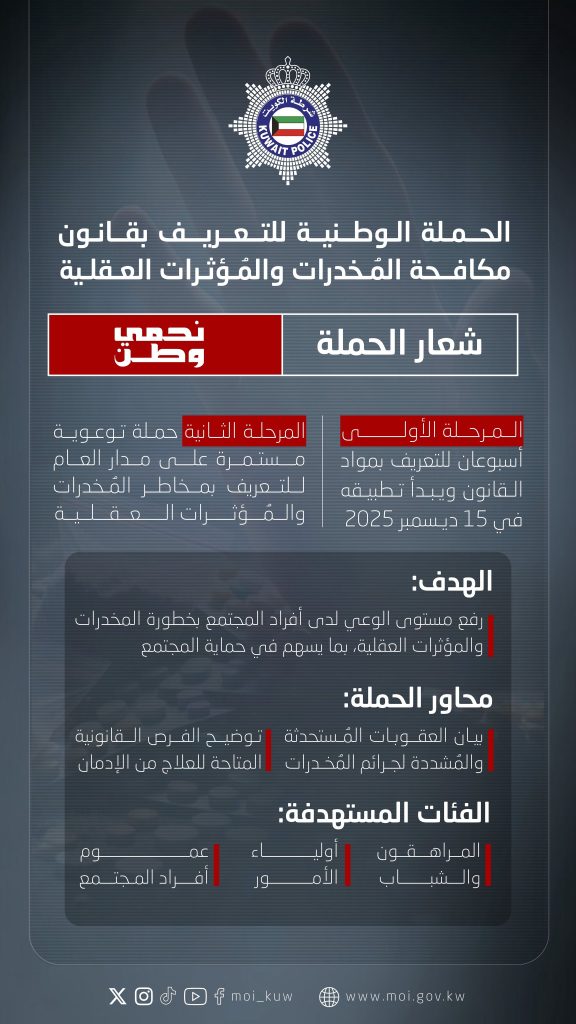 شرطة الكويت
KUWAIT POLICE

الحملة الوطنية للتعريف بقانون مكافحة المُخدرات والمُؤثرات العقلية

شعار الحملة

نحمي وطن

المرحلة الأولى أسبوعان للتعريف بمواد القانون ويبدأ تطبيقه في 15 ديسمبر 2025

المرحلة الثانية حملة توعوية مستمرة على مدار العام للتعريف بمخاطر المُخدرات والمُؤثرات العقلية

الهدف:

رفع مستوى الوعي لدى أفراد المجتمع بخطورة المخدرات والمؤثرات العقلية، بما يسهم في حماية المجتمع

محاور الحملة:

بيان العقوبات المُستحدثة والمُشددة لجرائم المُخدرات

توضيح الفرص القانونية المتاحة للعلاج من الإدمان

الفئات المستهدفة:

المراهقون والشباب

أولياء الأمور

عموم أفراد المجتمع

moi_kuw

www.moi.gov.kw